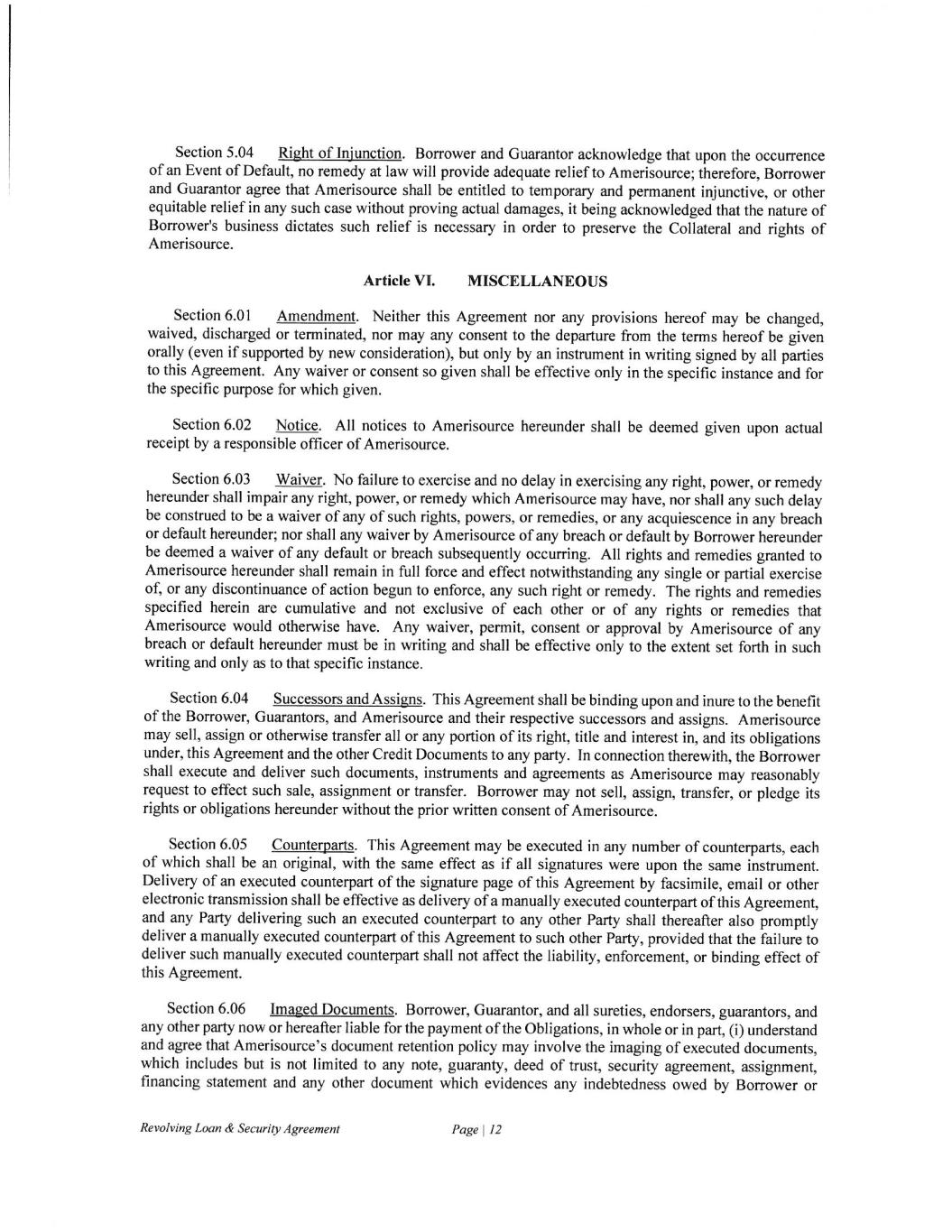 Section 5.04 Right of Injunction. Borrower and Guarantor acknowledge that upon the occurrence of an Event of Default, no remedy at law will provide adequate relief to Amerisource; therefore, Borrower and Guarantor agree that Amerisource shall be entitled to temporary and permanent injunctive, or other equitable relief in any such case without proving actual damages, it being acknowledged that the nature of Borrower's business dictates such relief is necessary in order to preserve the Collateral and rights of Amerisource.

Article VI. MISCELLANEOUS

Section 6.01 Amendment. Neither this Agreement nor any provisions hereof may be changed, waived, discharged or terminated, nor may any consent to the departure from the terms hereof be given orally (even if supported by new consideration), but only by an instrument in writing signed by all parties to this Agreement. Any waiver or consent so given shall be effective only in the specific instance and for the specific purpose for which given.

Section 6.02 Notice. All notices to Amerisource hereunder shall be deemed given upon actual receipt by a responsible officer of Amerisource.

Section 6.03 Waiver. No failure to exercise and no delay in exercising any right, power, or remedy hereunder shall impair any right, power, or remedy which Amerisource may have, nor shall any such delay be construed to be a waiver of any of such rights, powers, or remedies, or any acquiescence in any breach or default hereunder; nor shall any waiver by Amerisource of any breach or default by Borrower hereunder be deemed a waiver of any default or breach subsequently occurring. All rights and remedies granted to Amerisource hereunder shall remain in full force and effect notwithstanding any single or partial exercise of, or any discontinuance of action begun to enforce, any such right or remedy. The rights and remedies specified herein are cumulative and not exclusive of each other or of any rights or remedies that Amerisource would otherwise have. Any waiver, permit, consent or approval by Amerisource of any breach or default hereunder must be in writing and shall be effective only to the extent set forth in such writing and only as to that specific instance.

Section 6.04 Successors and Assigns. This Agreement shall be binding upon and inure to the benefit of the Borrower, Guarantors, and Amerisource and their respective successors and assigns. Amerisource may sell, assign or otherwise transfer all or any portion of its right, title and interest in, and its obligations under, this Agreement and the other Credit Documents to any party. In connection therewith, the Borrower shall execute and deliver such documents, instruments and agreements as Amerisource may reasonably request to effect such sale, assignment or transfer. Borrower may not sell, assign, transfer, or pledge its rights or obligations hereunder without the prior written consent of Amerisource.

Section 6.05 Counterparts. This Agreement may be executed in any number of counterparts, each of which shall be an original, with the same effect as if all signatures were upon the same instrument. Delivery of an executed counterpart of the signature page of this Agreement by facsimile, email or other electronic transmission shall be effective as delivery of a manually executed counterpart of this Agreement, and any Party delivering such an executed counterpart to any other Party shall thereafter also promptly deliver a manually executed counterpart of this Agreement to such other Party, provided that the failure to deliver such manually executed counterpart shall not affect the liability, enforcement, or binding effect of this Agreement.

Section 6.06 Imaged Documents. Borrower, Guarantor, and all sureties, endorsers, guarantors, and any other party now or hereafter liable for the payment of the Obligations, in whole or in part, (i) understand and agree that Amerisource's document retention policy may involve the imaging of executed documents, which includes but is not limited to any note, guaranty, deed of trust, security agreement, assignment, financing statement and any other document which evidences any indebtedness owed by Borrower or

Revolving Loan & Security Agreement Page | 12